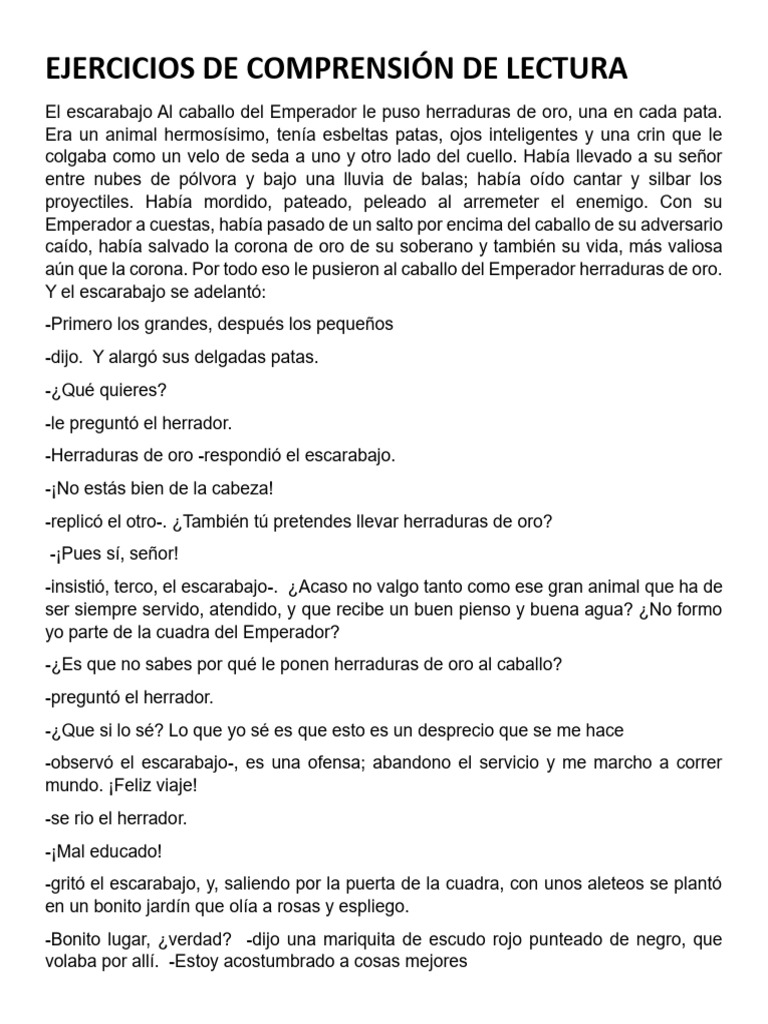 EJERCICIOS DE COMPRENSIÓN DE LECTURA

El escarabajo Al caballo del Emperador le puso herraduras de oro, una en cada pata. Era un animal hermosísimo, tenía esbeltas patas, ojos inteligentes y una crin que le colgaba como un velo de seda a uno y otro lado del cuello. Había llevado a su señor entre nubes de pólvora y bajo una lluvia de balas; había oído cantar y silbar los proyectiles. Había mordido, pateado, peleado al arremeter el enemigo. Con su Emperador a cuestas, había pasado de un salto por encima del caballo de su adversario caído, había salvado la corona de oro de su soberano y también su vida, más valiosa aún que la corona. Por todo eso le pusieron al caballo del Emperador herraduras de oro. Y el escarabajo se adelantó:

-Primero los grandes, después los pequeños

-dijo. Y alargó sus delgadas patas.

-¿Qué quieres?

-le preguntó el herrador.

-Herraduras de oro -respondió el escarabajo.

-¡No estás bien de la cabeza!

-replicó el otro-. ¿También tú pretendes llevar herraduras de oro?

-¡Pues sí, señor!

-insistió, terco, el escarabajo-. ¿Acaso no valgo tanto como ese gran animal que ha de ser siempre servido, atendido, y que recibe un buen pienso y buena agua? ¿No formo yo parte de la cuadra del Emperador?

-¿Es que no sabes por qué le ponen herraduras de oro al caballo?

-preguntó el herrador.

-¿Que si lo sé? Lo que yo sé es que esto es un desprecio que se me hace

-observó el escarabajo-, es una ofensa; abandono el servicio y me marcho a correr mundo. ¡Feliz viaje!

-se rio el herrador.

-¡Mal educado!

-gritó el escarabajo, y, saliendo por la puerta de la cuadra, con unos aleteos se plantó en un bonito jardín que olía a rosas y espliego.

-Bonito lugar, ¿verdad? -dijo una mariquita de escudo rojo punteado de negro, que volaba por allí. -Estoy acostumbrado a cosas mejores